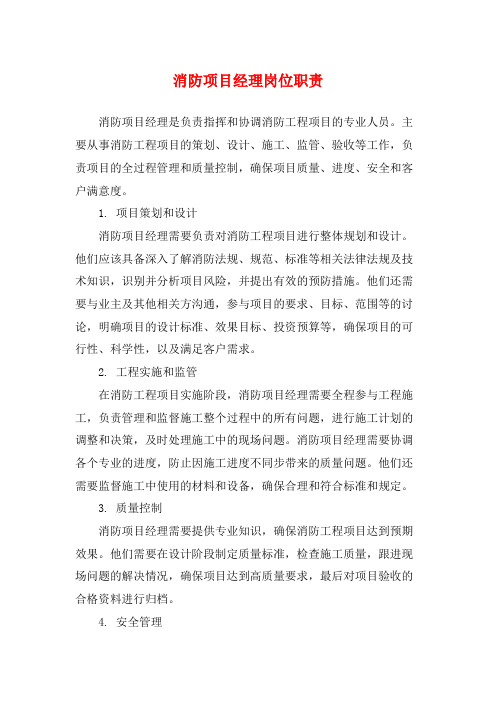 消防项目经理岗位职责

消防项目经理是负责指挥和协调消防工程项目的专业人员。主要从事消防工程项目的策划、设计、施工、监管、验收等工作，负责项目的全过程管理和质量控制，确保项目质量、进度、安全和客户满意度。

1. 项目策划和设计

消防项目经理需要负责对消防工程项目进行整体规划和设计。他们应该具备深入了解消防法规、规范、标准等相关法律法规及技术知识，识别并分析项目风险，并提出有效的预防措施。他们还需要与业主及其他相关方沟通，参与项目的要求、目标、范围等的讨论，明确项目的设计标准、效果目标、投资预算等，确保项目的可行性、科学性，以及满足客户需求。

2. 工程实施和监管

在消防工程项目实施阶段，消防项目经理需要全程参与工程施工，负责管理和监督施工整个过程中的所有问题，进行施工计划的调整和决策，及时处理施工中的现场问题。消防项目经理需要协调各个专业的进度，防止因施工进度不同步带来的质量问题。他们还需要监督施工中使用的材料和设备，确保合理和符合标准和规定。

3. 质量控制

消防项目经理需要提供专业知识，确保消防工程项目达到预期效果。他们需要在设计阶段制定质量标准，检查施工质量，跟进现场问题的解决情况，确保项目达到高质量要求，最后对项目验收的合格资料进行归档。

4. 安全管理